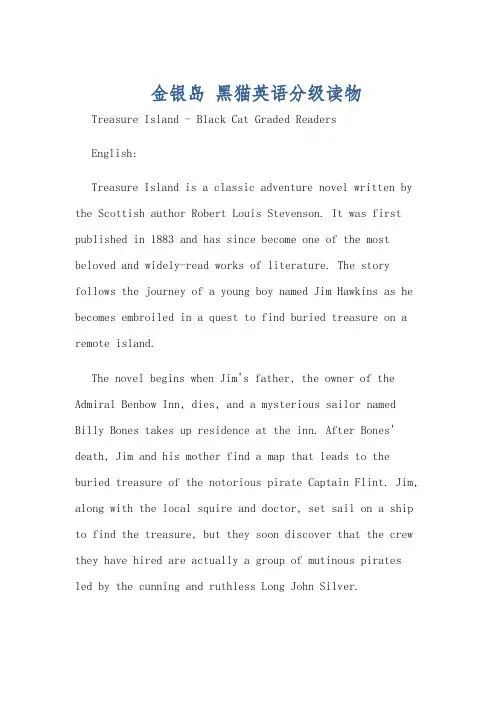 金银岛 黑猫英语分级读物

Treasure Island - Black Cat Graded Readers

English:

Treasure Island is a classic adventure novel written by the Scottish author Robert Louis Stevenson. It was first published in 1883 and has since become one of the most beloved and widely-read works of literature. The story follows the journey of a young boy named Jim Hawkins as he becomes embroiled in a quest to find buried treasure on a remote island.

The novel begins when Jim's father, the owner of the Admiral Benbow Inn, dies, and a mysterious sailor named Billy Bones takes up residence at the inn. After Bones' death, Jim and his mother find a map that leads to the buried treasure of the notorious pirate Captain Flint. Jim, along with the local squire and doctor, set sail on a ship to find the treasure, but they soon discover that the crew they have hired are actually a group of mutinous pirates led by the cunning and ruthless Long John Silver.